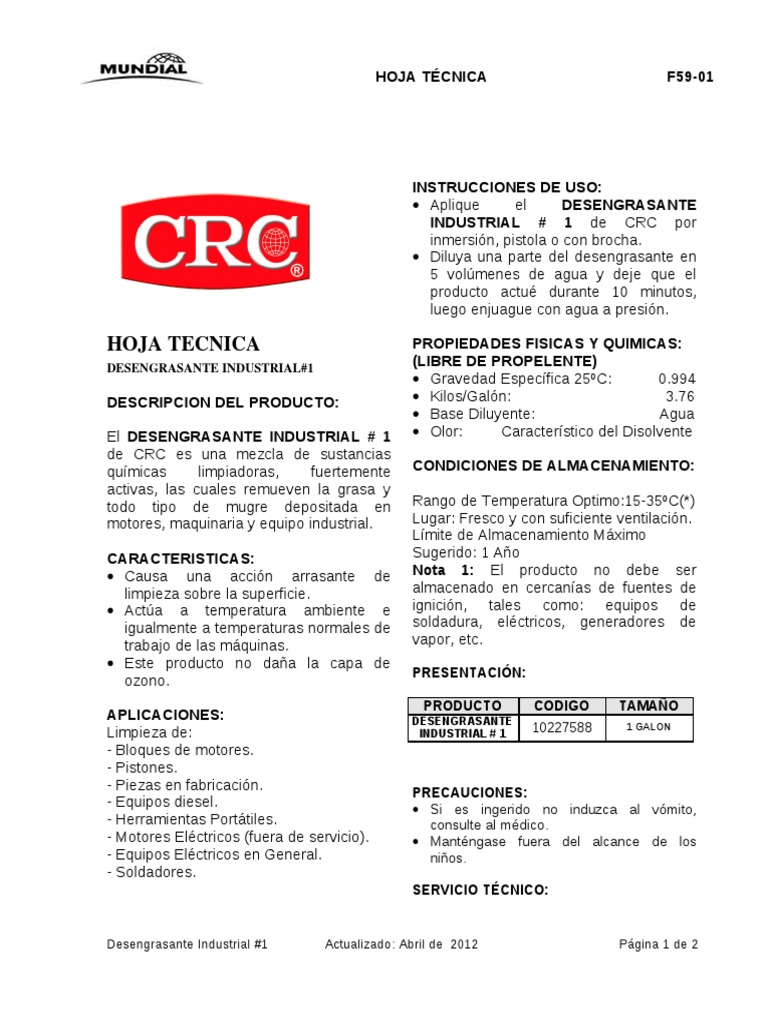 MUNDIAL

HOJA TÉCNICA

F59-01

CRC®

HOJA TECNICA

DESENGRASANTE INDUSTRIAL#1

DESCRIPCION DEL PRODUCTO:

El DESENGRASANTE INDUSTRIAL # 1 de CRC es una mezcla de sustancias químicas limpiadoras, fuertemente activas, las cuales remueven la grasa y todo tipo de mugre depositada en motores, maquinaria y equipo industrial.

CARACTERISTICAS:
• Causa una acción arrasante de limpieza sobre la superficie.
• Actúa a temperatura ambiente e igualmente a temperaturas normales de trabajo de las máquinas.
• Este producto no daña la capa de ozono.

APLICACIONES:
Limpieza de:
- Bloques de motores.
- Pistones.
- Piezas en fabricación.
- Equipos diesel.
- Herramientas Portátiles.
- Motores Eléctricos (fuera de servicio).
- Equipos Eléctricos en General.
- Soldadores.

INSTRUCCIONES DE USO:
• Aplique el DESENGRASANTE INDUSTRIAL # 1 de CRC por inmersión, pistola o con brocha.
• Diluya una parte del desengrasante en 5 volúmenes de agua y deje que el producto actué durante 10 minutos, luego enjuague con agua a presión.

PROPIEDADES FISICAS Y QUIMICAS: (LIBRE DE PROPELENTE)
• Gravedad Específica 25ºC: 0.994
• Kilos/Galón: 3.76
• Base Diluyente: Agua
• Olor: Característico del Disolvente

CONDICIONES DE ALMACENAMIENTO:

Rango de Temperatura Optimo:15-35ºC(*)
Lugar: Fresco y con suficiente ventilación.
Límite de Almacenamiento Máximo Sugerido: 1 Año
Nota 1: El producto no debe ser almacenado en cercanías de fuentes de ignición, tales como: equipos de soldadura, eléctricos, generadores de vapor, etc.

PRESENTACIÓN:

| PRODUCTO | CODIGO | TAMAÑO |
|---|---|---|
| DESENGRASANTE INDUSTRIAL # 1 | 10227588 | 1 GALON |

PRECAUCIONES:
• Si es ingerido no induzca al vómito, consulte al médico.
• Manténgase fuera del alcance de los niños.

SERVICIO TÉCNICO:

Desengrasante Industrial #1 Actualizado: Abril de 2012 Página 1 de 2